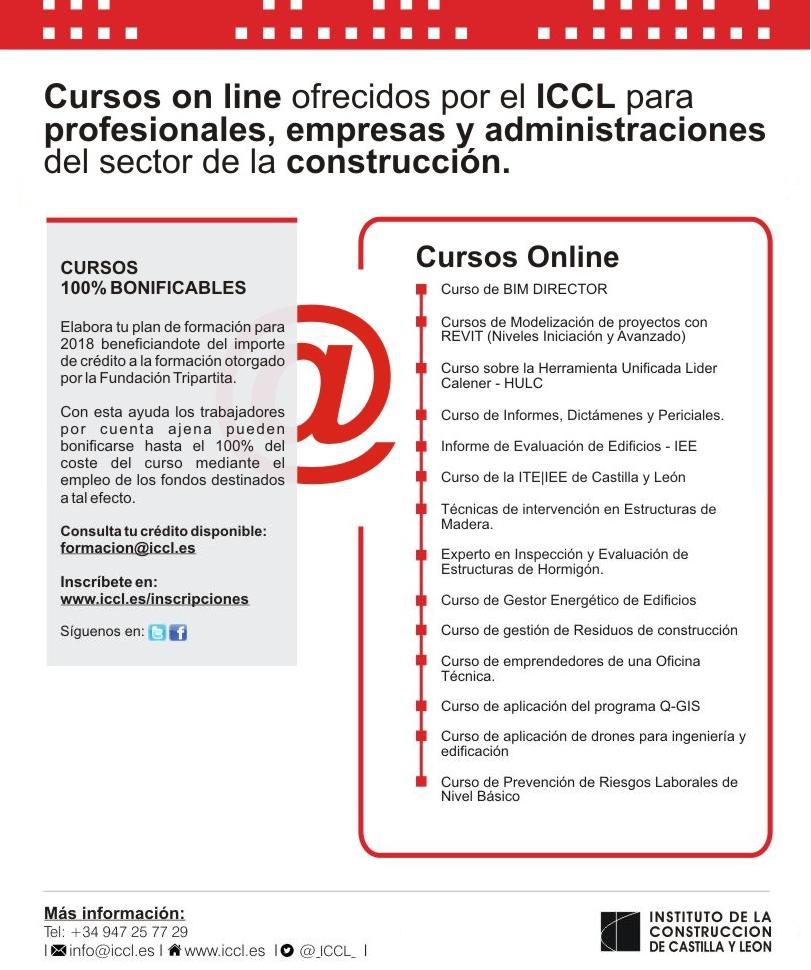 Cursos on line ofrecidos por el ICCL para profesionales, empresas y administraciones del sector de la construcción.

CURSOS
100% BONIFICABLES

Elabora tu plan de formación para 2018 beneficiandote del importe de crédito a la formación otorgado por la Fundación Tripartita.

Con esta ayuda los trabajadores por cuenta ajena pueden bonificarse hasta el 100% del coste del curso mediante el empleo de los fondos destinados a tal efecto.

Consulta tu crédito disponible:
formacion@iccl.es

Inscríbete en:
www.iccl.es/inscripciones

Síguenos en:

Cursos Online

Curso de BIM DIRECTOR

Cursos de Modelización de proyectos con REVIT (Niveles Iniciación y Avanzado)

Curso sobre la Herramienta Unificada Lider Calener - HULC

Curso de Informes, Dictámenes y Periciales.

Informe de Evaluación de Edificios - IEE

Curso de la ITE|IEE de Castilla y León

Técnicas de intervención en Estructuras de Madera.

Experto en Inspección y Evaluación de Estructuras de Hormigón.

Curso de Gestor Energético de Edificios

Curso de gestión de Residuos de construcción

Curso de emprendedores de una Oficina Técnica.

Curso de aplicación del programa Q-GIS

Curso de aplicación de drones para ingeniería y edificación

Curso de Prevención de Riesgos Laborales de Nivel Básico

Más información:
Tel: +34 947 25 77 29
| info@iccl.es | www.iccl.es | @_ICCL_ |

INSTITUTO DE LA CONSTRUCCION DE CASTILLA Y LEON